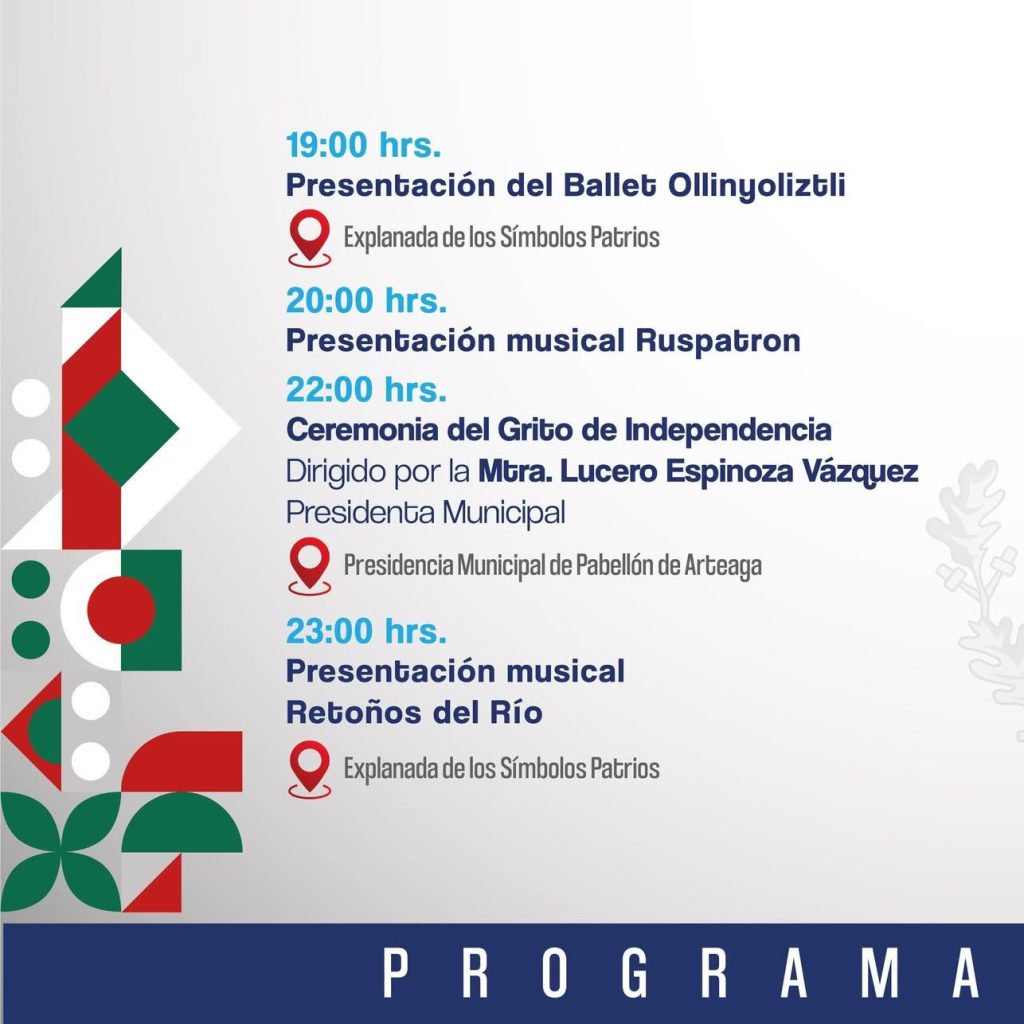 19:00 hrs.
Presentación del Ballet Ollinyoliztli

Explanada de los Símbolos Patrios

20:00 hrs.
Presentación musical Ruspatron

22:00 hrs.
Ceremonia del Grito de Independencia
Dirigido por la Mtra. Lucero Espinoza Vázquez
Presidenta Municipal

Presidencia Municipal de Pabellón de Arteaga

23:00 hrs.
Presentación musical
Retoños del Río

Explanada de los Símbolos Patrios

PROGRAMA